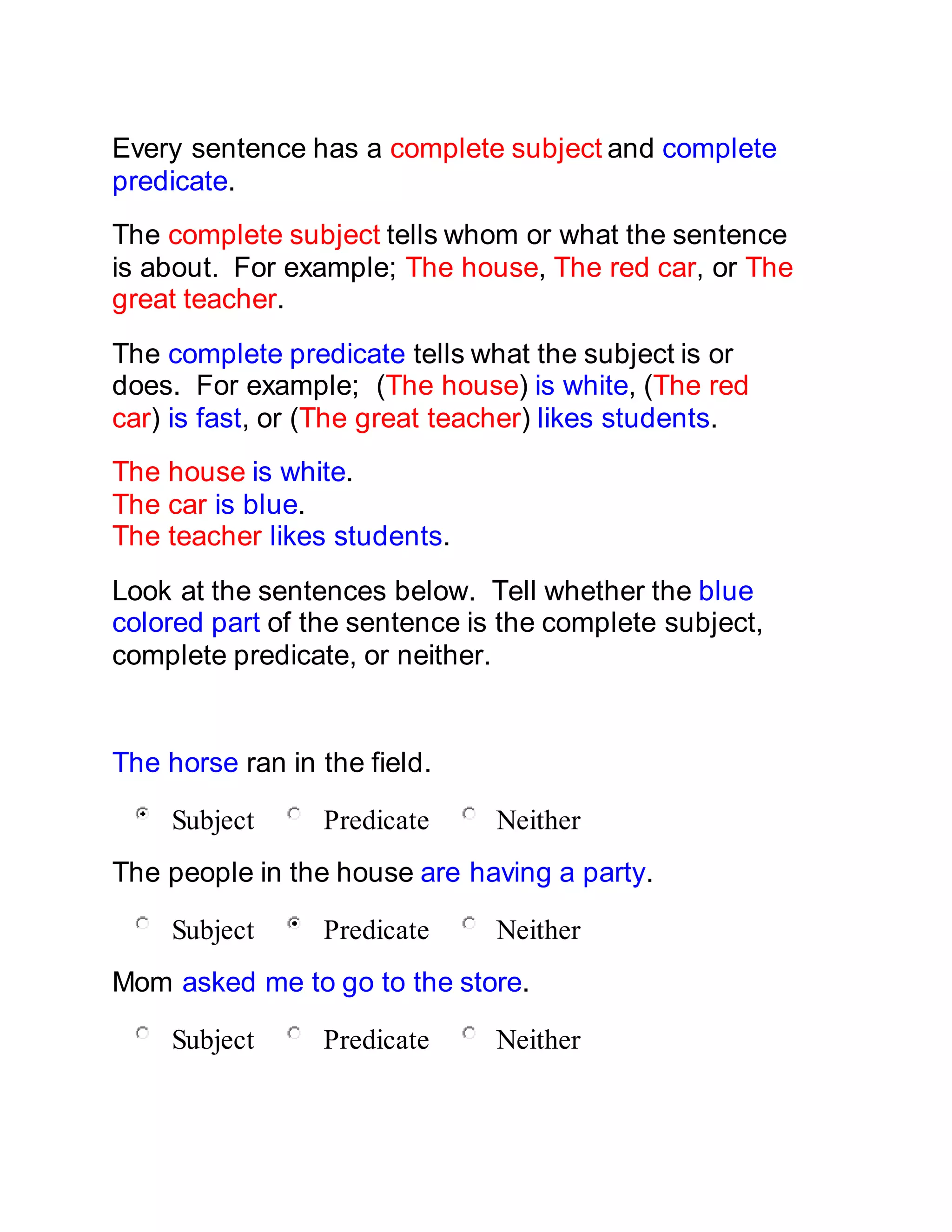 Every sentence has a complete subject and complete predicate.

The complete subject tells whom or what the sentence is about. For example; The house, The red car, or The great teacher.

The complete predicate tells what the subject is or does. For example; (The house) is white, (The red car) is fast, or (The great teacher) likes students.

The house is white.
The car is blue.
The teacher likes students.

Look at the sentences below. Tell whether the blue colored part of the sentence is the complete subject, complete predicate, or neither.

The horse ran in the field.

Subject Predicate Neither

The people in the house are having a party.

Subject Predicate Neither

Mom asked me to go to the store.

Subject Predicate Neither